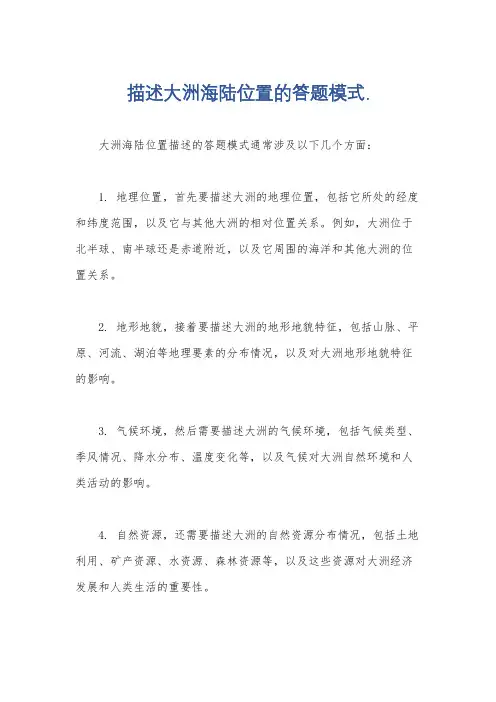 描述大洲海陆位置的答题模式.

大洲海陆位置描述的答题模式通常涉及以下几个方面：

1. 地理位置，首先要描述大洲的地理位置，包括它所处的经度和纬度范围，以及它与其他大洲的相对位置关系。例如，大洲位于北半球、南半球还是赤道附近，以及它周围的海洋和其他大洲的位置关系。

2. 地形地貌，接着要描述大洲的地形地貌特征，包括山脉、平原、河流、湖泊等地理要素的分布情况，以及对大洲地形地貌特征的影响。

3. 气候环境，然后需要描述大洲的气候环境，包括气候类型、季风情况、降水分布、温度变化等，以及气候对大洲自然环境和人类活动的影响。

4. 自然资源，还需要描述大洲的自然资源分布情况，包括土地利用、矿产资源、水资源、森林资源等，以及这些资源对大洲经济发展和人类生活的重要性。